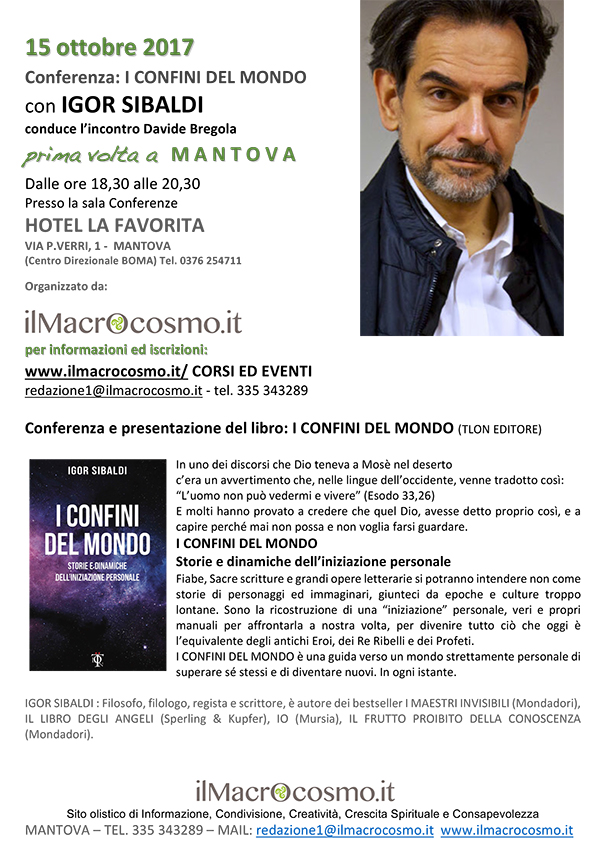 15 ottobre 2017

Conferenza: I CONFINI DEL MONDO

con IGOR SIBALDI

conduce l'incontro Davide Bregola

prima volta a MANTOVA

Dalle ore 18,30 alle 20,30

Presso la sala Conferenze

HOTEL LA FAVORITA

VIA P.VERRI, 1 - MANTOVA

(Centro Direzionale BOMA) Tel. 0376 254711

Organizzato da:

ilMacrocosmo.it

per informazioni ed iscrizioni:

www.ilmacrocosmo.it/ CORSI ED EVENTI

redazione1@ilmacrocosmo.it - tel. 335 343289

Conferenza e presentazione del libro: I CONFINI DEL MONDO (TLON EDITORE)

IGOR SIBALDI

I CONFINI DEL MONDO

STORIE E DINAMICHE DELL'INIZIAZIONE PERSONALE

In uno dei discorsi che Dio teneva a Mosè nel deserto c'era un avvertimento che, nelle lingue dell'occidente, venne tradotto così: "L'uomo non può vedermi e vivere" (Esodo 33,26)

E molti hanno provato a credere che quel Dio, avesse detto proprio così, e a capire perché mai non possa e non voglia farsi guardare.

I CONFINI DEL MONDO

Storie e dinamiche dell'iniziazione personale

Fiabe, Sacre scritture e grandi opere letterarie si potranno intendere non come storie di personaggi ed immaginari, giunteci da epoche e culture troppo lontane. Sono la ricostruzione di una "iniziazione" personale, veri e propri manuali per affrontarla a nostra volta, per divenire tutto ciò che oggi è l'equivalente degli antichi Eroi, dei Re Ribelli e dei Profeti.

I CONFINI DEL MONDO è una guida verso un mondo strettamente personale di superare sé stessi e di diventare nuovi. In ogni istante.

IGOR SIBALDI : Filosofo, filologo, regista e scrittore, è autore dei bestseller I MAESTRI INVISIBILI (Mondadori), IL LIBRO DEGLI ANGELI (Sperling & Kupfer), IO (Mursia), IL FRUTTO PROIBITO DELLA CONOSCENZA (Mondadori).

ilMacrocosmo.it

Sito olistico di Informazione, Condivisione, Creatività, Crescita Spirituale e Consapevolezza

MANTOVA – TEL. 335 343289 – MAIL: redazione1@ilmacrocosmo.it www.ilmacrocosmo.it